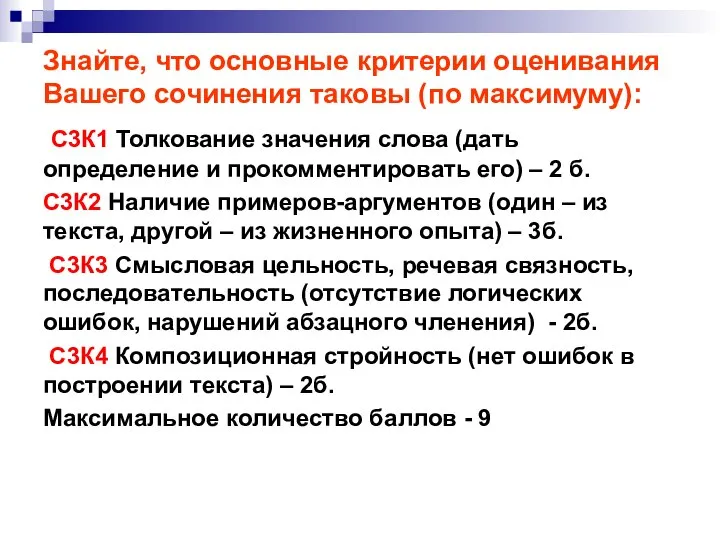 Знайте, что основные критерии оценивания Вашего сочинения таковы (по максимуму):

С3К1 Толкование значения слова (дать определение и прокомментировать его) – 2 б.

С3К2 Наличие примеров-аргументов (один – из текста, другой – из жизненного опыта) – 3б.

С3К3 Смысловая цельность, речевая связность, последовательность (отсутствие логических ошибок, нарушений абзацного членения) - 2б.

С3К4 Композиционная стройность (нет ошибок в построении текста) – 2б.

Максимальное количество баллов - 9